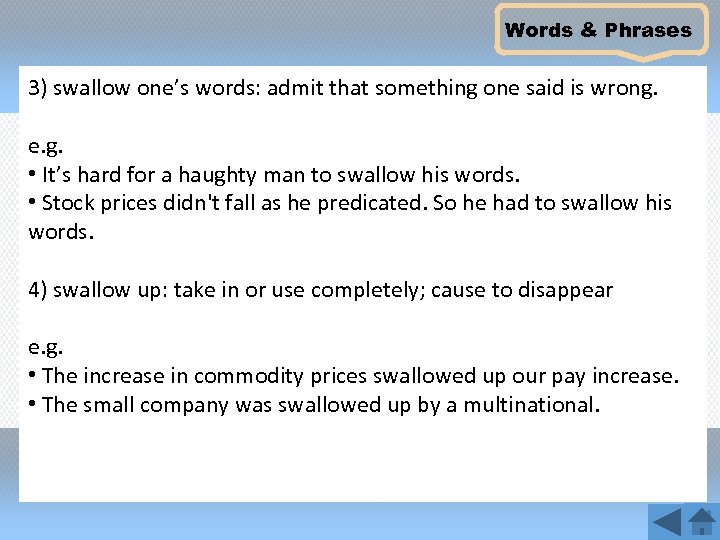 Words & Phrases

3) swallow one’s words: admit that something one said is wrong.

e.g.
• It’s hard for a haughty man to swallow his words.
• Stock prices didn't fall as he predicated. So he had to swallow his words.

4) swallow up: take in or use completely; cause to disappear

e.g.
• The increase in commodity prices swallowed up our pay increase.
• The small company was swallowed up by a multinational.